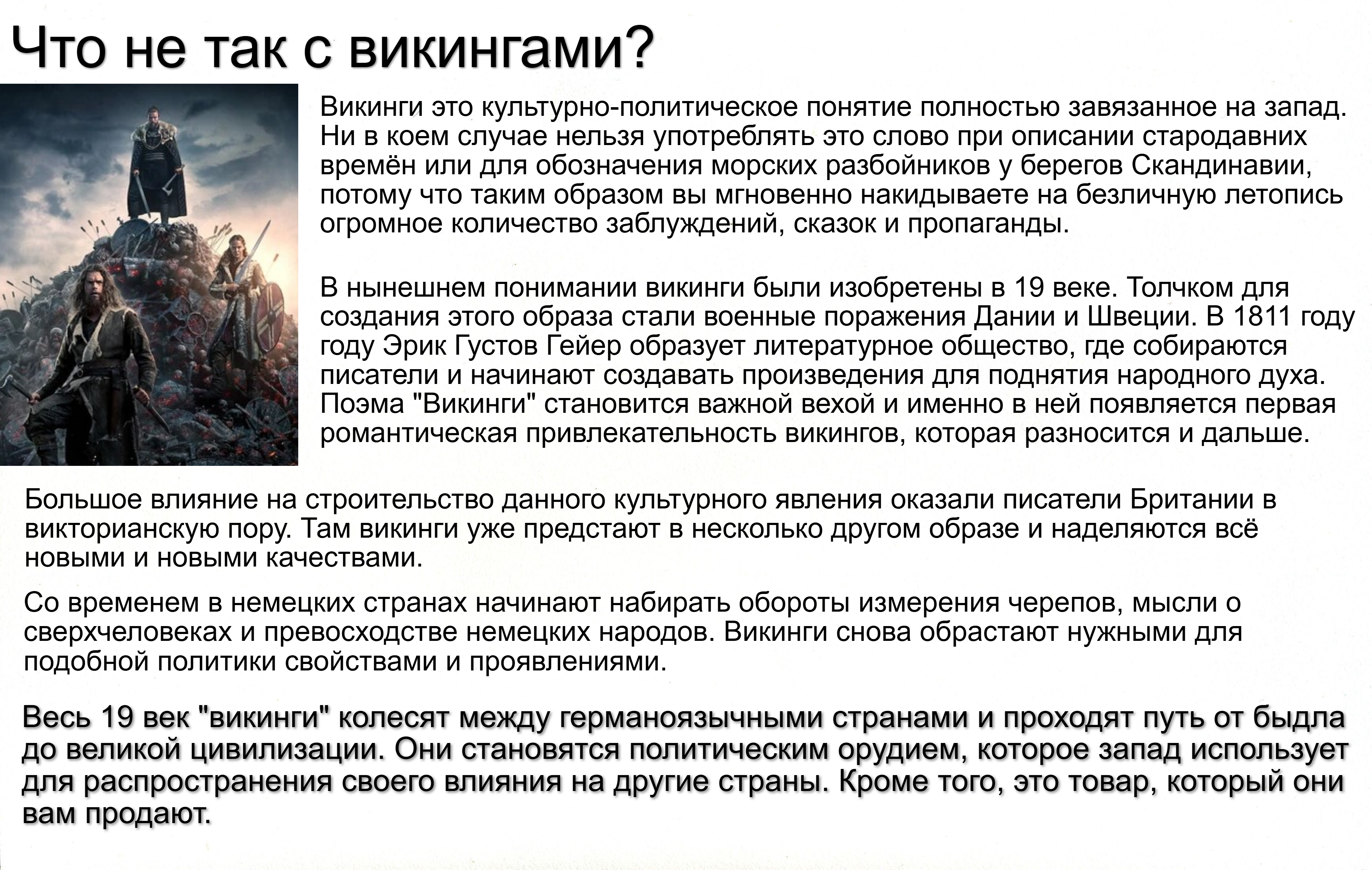 Что не так с викингами?

Викинги это культурно-политическое понятие полностью завязанное на запад. Ни в коем случае нельзя употреблять это слово при описании стародавних времён или для обозначения морских разбойников у берегов Скандинавии, потому что таким образом вы мгновенно накидываете на безличную летопись огромное количество заблуждений, сказок и пропаганды.

В нынешнем понимании викинги были изобретены в 19 веке. Толчком для создания этого образа стали военные поражения Дании и Швеции. В 1811 году году Эрик Густов Гейер образует литературное общество, где собираются писатели и начинают создавать произведения для поднятия народного духа. Поэма "Викинги" становится важной вехой и именно в ней появляется первая романтическая привлекательность викингов, которая разносится и дальше.

Большое влияние на строительство данного культурного явления оказали писатели Британии в викторианскую пору. Там викинги уже предстают в несколько другом образе и наделяются всё новыми и новыми качествами.

Со временем в немецких странах начинают набирать обороты измерения черепов, мысли о сверхчеловеках и превосходстве немецких народов. Викинги снова обрастают нужными для подобной политики свойствами и проявлениями.

Весь 19 век "викинги" колесят между германоязычными странами и проходят путь от быдла до великой цивилизации. Они становятся политическим орудием, которое запад использует для распространения своего влияния на другие страны. Кроме того, это товар, который они вам продают.